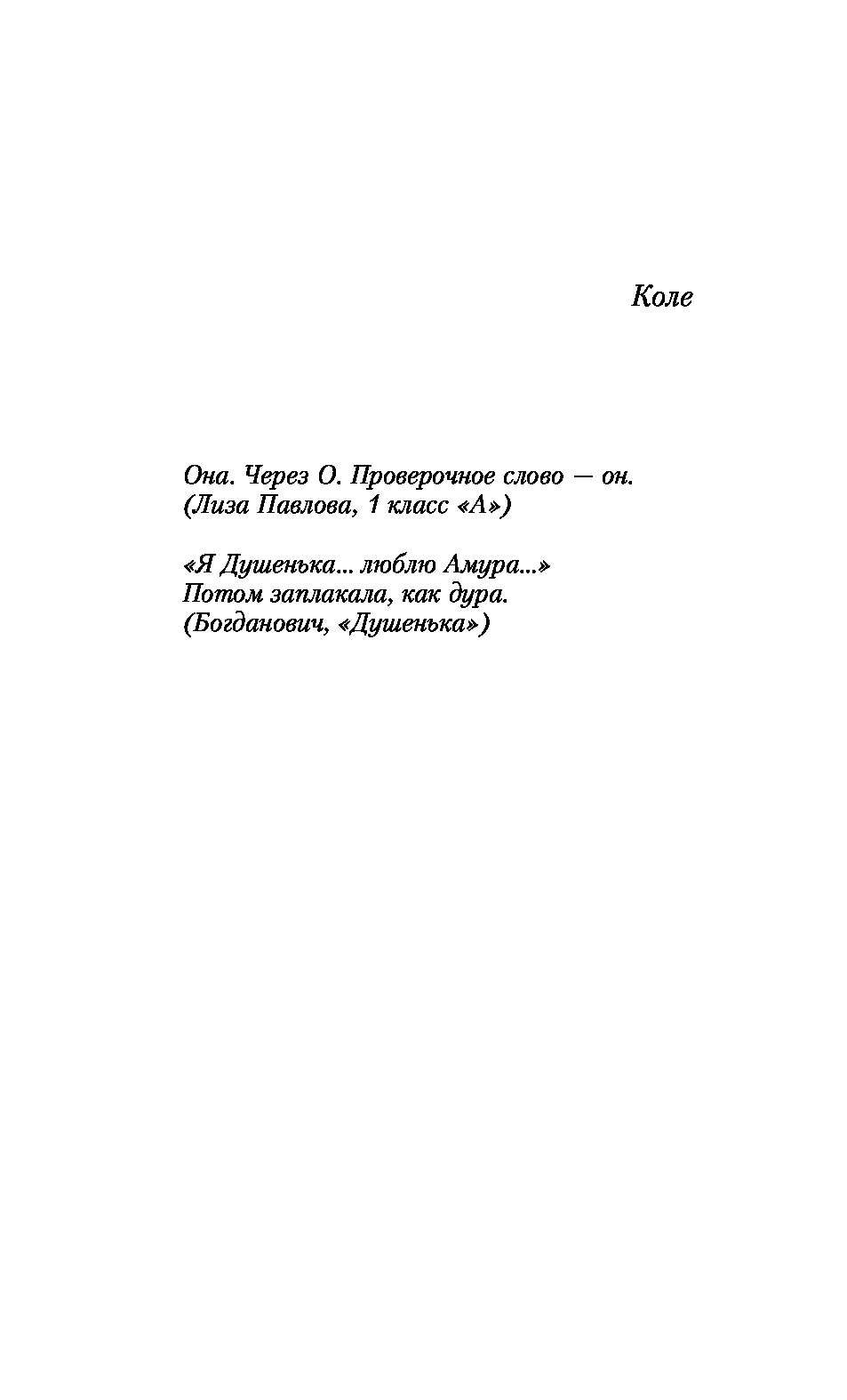 Коле

Она. Через О. Проверочное слово — он.
(Лиза Павлова, 1 класс «А»)

«Я Душенька... люблю Амура...»
Потом заплакала, как дура.
(Богданович, «Душенька»)